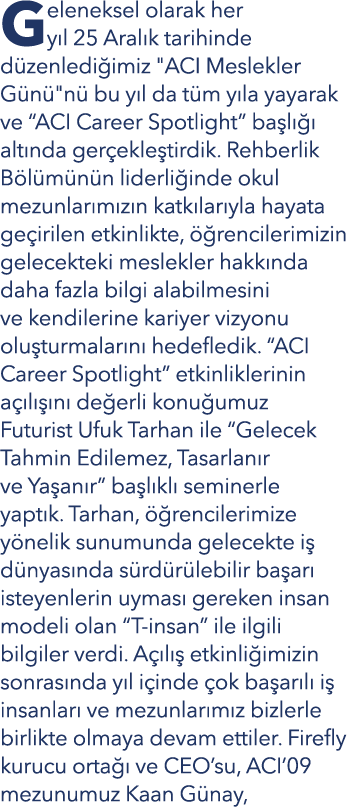 Geleneksel olarak her yıl 25 Aralık tarihinde düzenlediğimiz "ACI Meslekler Günü"nü bu yıl da tüm yıla yayarak ve “ACI Career Spotlight” başlığı altında gerçekleştirdik. Rehberlik Bölümünün liderliğinde okul mezunlarımızın katkılarıyla hayata geçirilen etkinlikte, öğrencilerimizin gelecekteki meslekler hakkında daha fazla bilgi alabilmesini ve kendilerine kariyer vizyonu oluşturmalarını hedefledik. “ACI Career Spotlight” etkinliklerinin açılışını değerli konuğumuz Futurist Ufuk Tarhan ile “Gelecek Tahmin Edilemez, Tasarlanır ve Yaşanır” başlıklı seminerle yaptık. Tarhan, öğrencilerimize yönelik sunumunda gelecekte iş dünyasında sürdürülebilir başarı isteyenlerin uyması gereken insan modeli olan “T-insan” ile ilgili bilgiler verdi. Açılış etkinliğimizin sonrasında yıl içinde çok başarılı iş insanları ve mezunlarımız bizlerle birlikte olmaya devam ettiler. Firefly kurucu ortağı ve CEO’su, ACI’09 mezunumuz Kaan Günay,